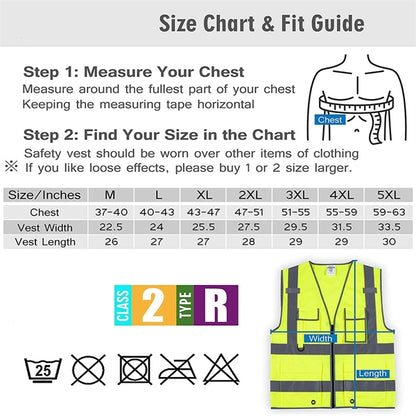 Size Chart & Fit Guide

Step 1: Measure Your Chest
Measure around the fullest part of your chest Keeping the measuring tape horizontal

Chest

Step 2: Find Your Size in the Chart
Safety vest should be worn over other items of clothing
※ If you like loose effects, please buy 1 or 2 size larger.

| Size/Inches | M | L | XL | 2XL | 3XL | 4XL | 5XL |
|---|---|---|---|---|---|---|---|
| Chest | 37-40 | 40-43 | 43-47 | 47-51 | 51-55 | 55-59 | 59-63 |
| Vest Width | 22.5 | 24 | 25.5 | 27.5 | 29.5 | 31.5 | 33.5 |
| Vest Length | 26 | 27 | 27 | 28 | 29 | 29 | 30 |

CLASS 2 TYPE R

25

Width

Length